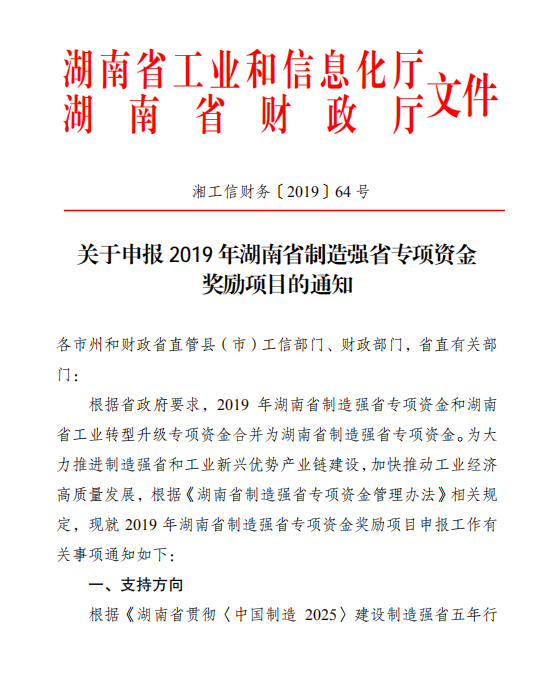 湖南省工业和信息化厅
湖南省财政厅
文件

湘工信财务〔2019〕64号

关于申报2019年湖南省制造强省专项资金奖励项目的通知

各市州和财政省直管县（市）工信部门、财政部门，省直有关部门：

根据省政府要求，2019年湖南省制造强省专项资金和湖南省工业转型升级专项资金合并为湖南省制造强省专项资金。为大力推进制造强省和工业新兴优势产业链建设，加快推动工业经济高质量发展，根据《湖南省制造强省专项资金管理办法》相关规定，现就2019年湖南省制造强省专项资金奖励项目申报工作有关事项通知如下：

一、支持方向

根据《湖南省贯彻〈中国制造 2025〉建设制造强省五年行